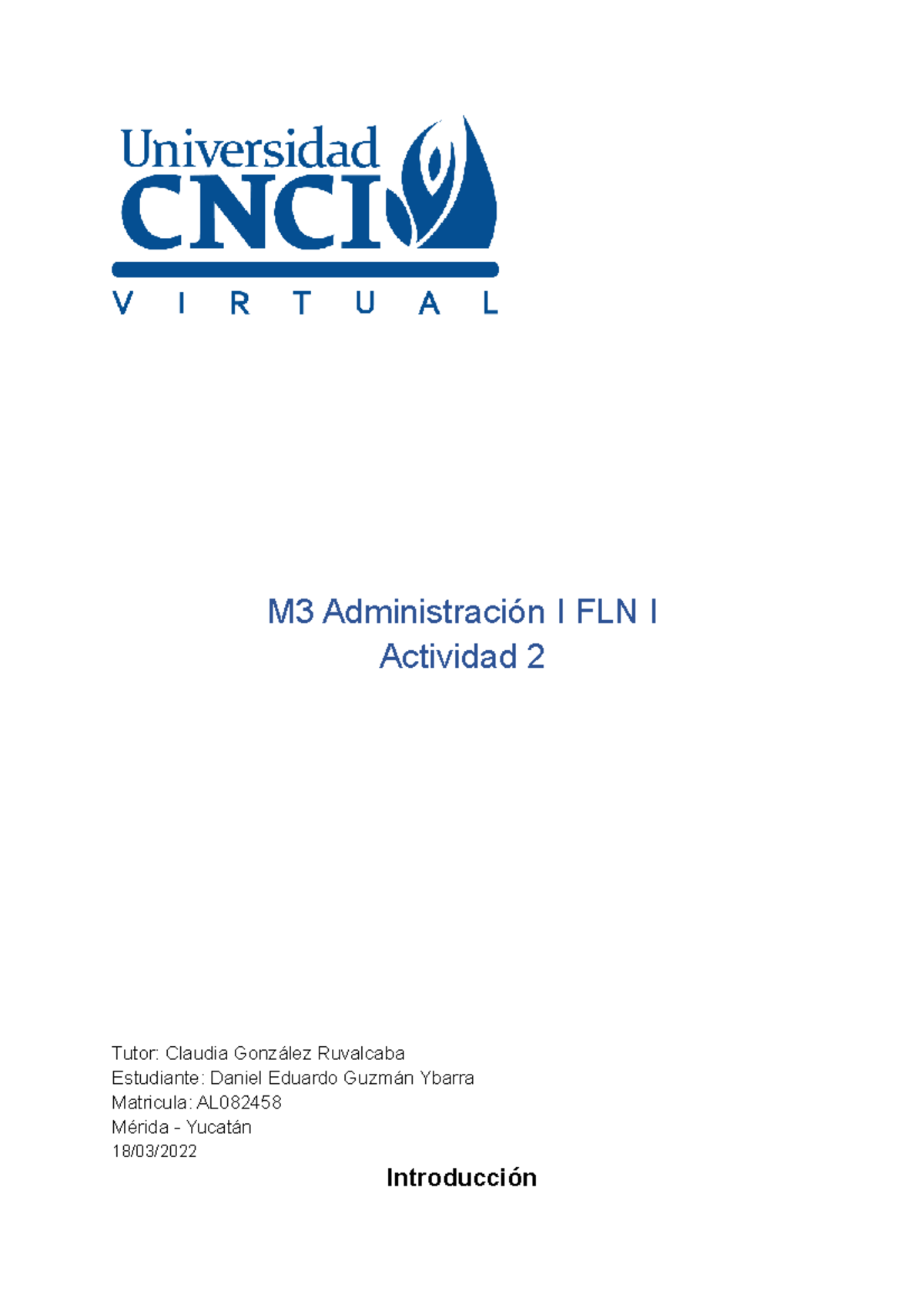 Universidad
CNCI
VIRTUAL

M3 Administración I FLN I
Actividad 2

Tutor: Claudia González Ruvalcaba
Estudiante: Daniel Eduardo Guzmán Ybarra
Matricula: AL082458
Mérida - Yucatán
18/03/2022

Introducción